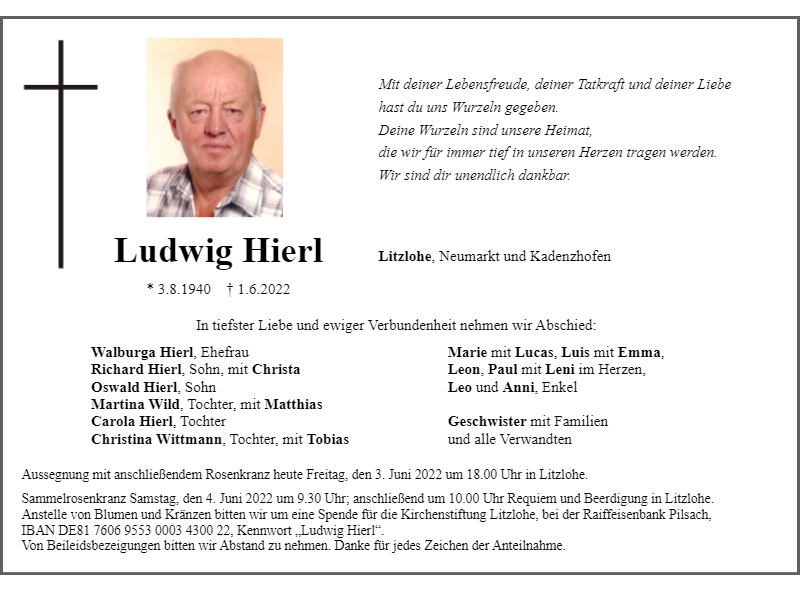 Mit deiner Lebensfreude, deiner Tatkraft und deiner Liebe
hast du uns Wurzeln gegeben.
Deine Wurzeln sind unsere Heimat,
die wir für immer tief in unseren Herzen tragen werden.
Wir sind dir unendlich dankbar.

Ludwig Hierl

Litzlohe, Neumarkt und Kadenzhofen

* 3.8.1940 † 1.6.2022

In tiefster Liebe und ewiger Verbundenheit nehmen wir Abschied:

Walburga Hierl, Ehefrau
Richard Hierl, Sohn, mit Christa
Oswald Hierl, Sohn
Martina Wild, Tochter, mit Matthias
Carola Hierl, Tochter
Christina Wittmann, Tochter, mit Tobias

Marie mit Lucas, Luis mit Emma,
Leon, Paul mit Leni im Herzen,
Leo und Anni, Enkel

Geschwister mit Familien
und alle Verwandten

Aussegnung mit anschließendem Rosenkranz heute Freitag, den 3. Juni 2022 um 18.00 Uhr in Litzlohe.

Sammelrosenkranz Samstag, den 4. Juni 2022 um 9.30 Uhr; anschließend um 10.00 Uhr Requiem und Beerdigung in Litzlohe.
Anstelle von Blumen und Kränzen bitten wir um eine Spende für die Kirchenstiftung Litzlohe, bei der Raiffeisenbank Pilsach, IBAN DE81 7606 9553 0003 4300 22, Kennwort „Ludwig Hierl“.
Von Beileidsbezeigungen bitten wir Abstand zu nehmen. Danke für jedes Zeichen der Anteilnahme.